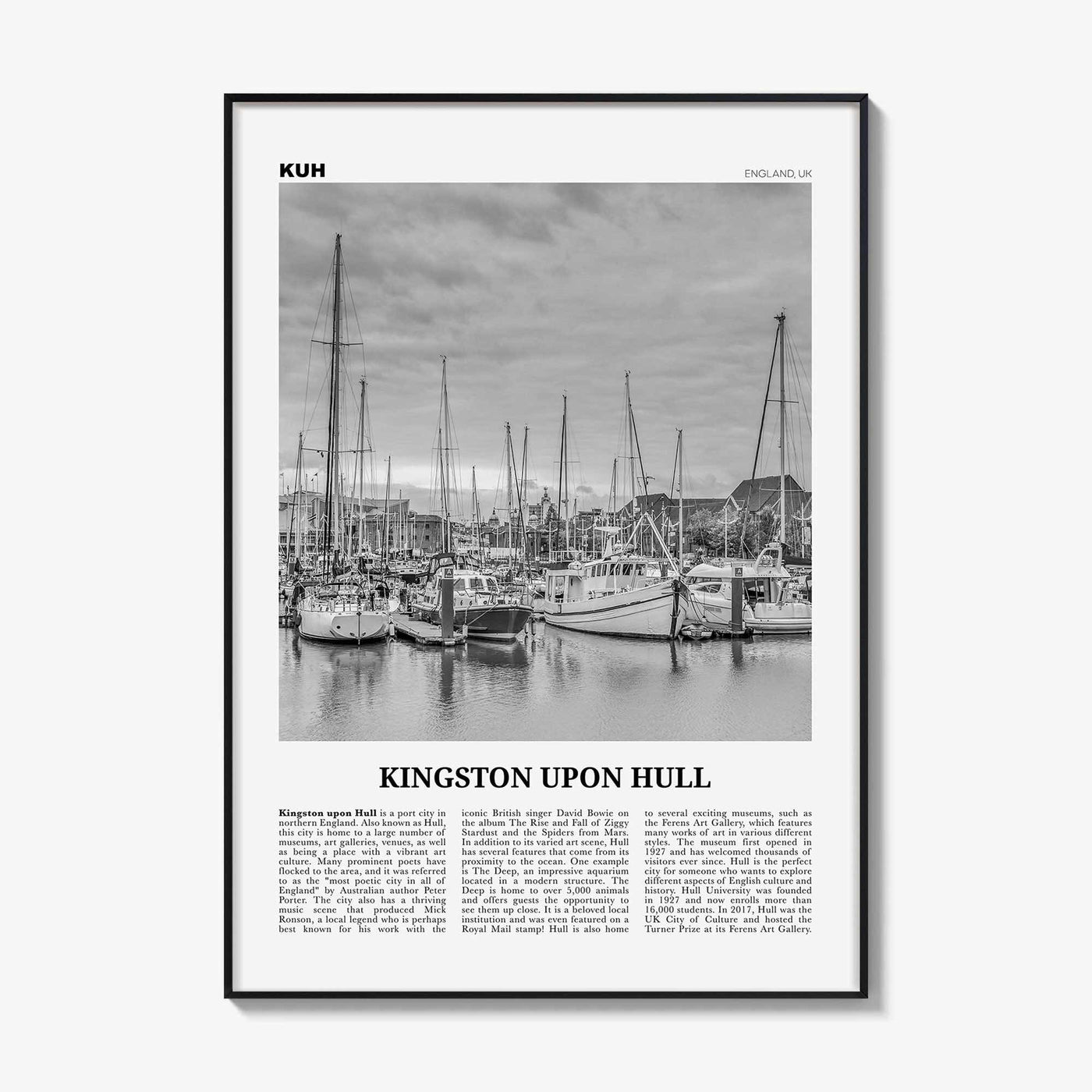 KUH

ENGLAND, UK

KINGSTON UPON HULL

Kingston upon Hull is a port city in northern England. Also known as Hull, this city is home to a large number of museums, art galleries, venues, as well as being a place with a vibrant art culture. Many prominent poets have flocked to the area, and it was referred to as the "most poetic city in all of England" by Australian author Peter Porter. The city also has a thriving music scene that produced Mick Ronson, a local legend who is perhaps best known for his work with the iconic British singer David Bowie on the album The Rise and Fall of Ziggy Stardust and the Spiders from Mars. In addition to its varied art scene, Hull has several features that come from its proximity to the ocean. One example is The Deep, an impressive aquarium located in a modern structure. The Deep is home to over 5,000 animals and offers guests the opportunity to see them up close. It is a beloved local institution and was even featured on a Royal Mail stamp! Hull is also home to several exciting museums, such as the Ferens Art Gallery, which features many works of art in various different styles. The museum first opened in 1927 and has welcomed thousands of visitors ever since. Hull is the perfect city for someone who wants to explore different aspects of English culture and history. Hull University was founded in 1927 and now enrolls more than 16,000 students. In 2017, Hull was the UK City of Culture and hosted the Turner Prize at its Ferens Art Gallery.